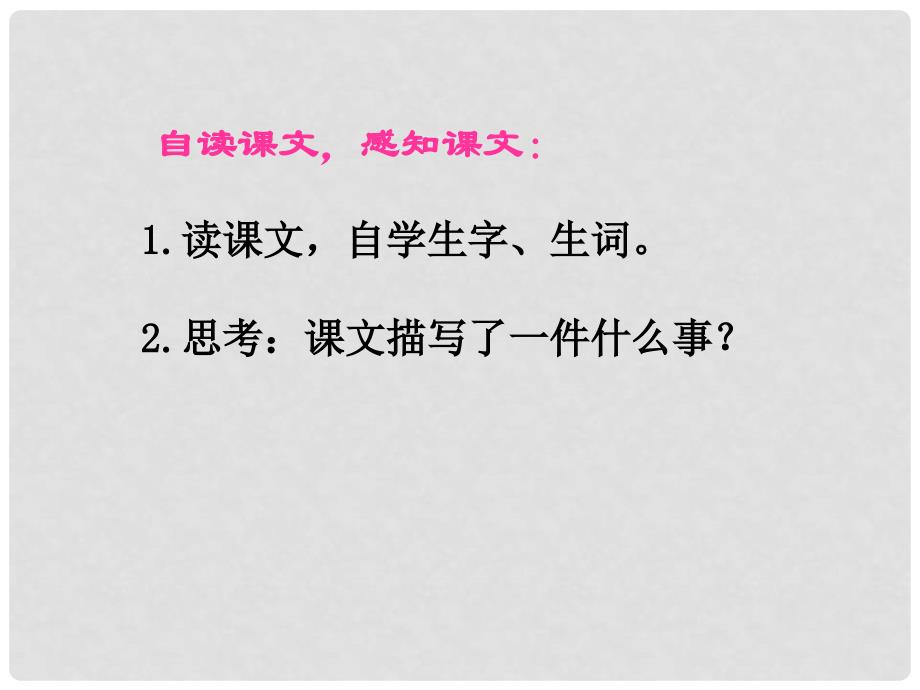 自读课文，感知课文：

1.读课文，自学生字、生词。

2.思考：课文描写了一件什么事？